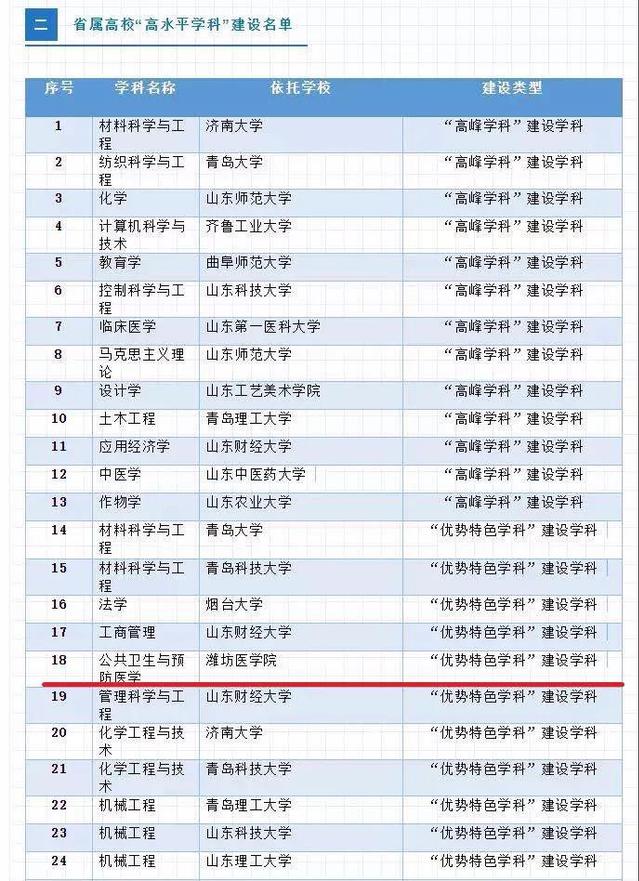 二 省属高校“高水平学科”建设名单

| 序号 | 学科名称 | 依托学校 | 建设类型 |
|---|---|---|---|
| 1 | 材料科学与工程 | 济南大学 | “高峰学科”建设学科 |
| 2 | 纺织科学与工程 | 青岛大学 | “高峰学科”建设学科 |
| 3 | 化学 | 山东师范大学 | “高峰学科”建设学科 |
| 4 | 计算机科学与技术 | 齐鲁工业大学 | “高峰学科”建设学科 |
| 5 | 教育学 | 曲阜师范大学 | “高峰学科”建设学科 |
| 6 | 控制科学与工程 | 山东科技大学 | “高峰学科”建设学科 |
| 7 | 临床医学 | 山东第一医科大学 | “高峰学科”建设学科 |
| 8 | 马克思主义理论 | 山东师范大学 | “高峰学科”建设学科 |
| 9 | 设计学 | 山东工艺美术学院 | “高峰学科”建设学科 |
| 10 | 土木工程 | 青岛理工大学 | “高峰学科”建设学科 |
| 11 | 应用经济学 | 山东财经大学 | “高峰学科”建设学科 |
| 12 | 中医学 | 山东中医药大学 | “高峰学科”建设学科 |
| 13 | 作物学 | 山东农业大学 | “高峰学科”建设学科 |
| 14 | 材料科学与工程 | 青岛大学 | “优势特色学科”建设学科 |
| 15 | 材料科学与工程 | 青岛科技大学 | “优势特色学科”建设学科 |
| 16 | 法学 | 烟台大学 | “优势特色学科”建设学科 |
| 17 | 工商管理 | 山东财经大学 | “优势特色学科”建设学科 |
| 18 | 公共卫生与预防医学 | 潍坊医学院 | “优势特色学科”建设学科 |
| 19 | 管理科学与工程 | 山东财经大学 | “优势特色学科”建设学科 |
| 20 | 化学工程与技术 | 济南大学 | “优势特色学科”建设学科 |
| 21 | 化学工程与技术 | 青岛科技大学 | “优势特色学科”建设学科 |
| 22 | 机械工程 | 青岛理工大学 | “优势特色学科”建设学科 |
| 23 | 机械工程 | 山东科技大学 | “优势特色学科”建设学科 |
| 24 | 机械工程 | 山东理工大学 | “优势特色学科”建设学科 |